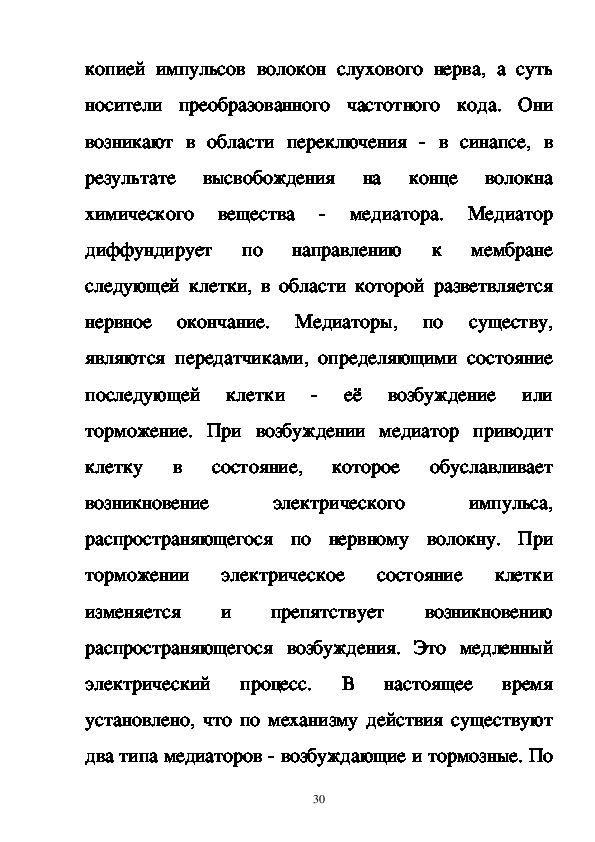 копией импульсов волокон слухового нерва, а суть носители преобразованного частотного кода. Они возникают в области переключения - в синапсе, в результате высвобождения на конце волокна химического вещества - медиатора. Медиатор диффундирует по направлению к мембране следующей клетки, в области которой разветвляется нервное окончание. Медиаторы, по существу, являются передатчиками, определяющими состояние последующей клетки - её возбуждение или торможение. При возбуждении медиатор приводит клетку в состояние, которое обуславливает возникновение электрического импульса, распространяющегося по нервному волокну. При торможении электрическое состояние клетки изменяется и препятствует возникновению распространяющегося возбуждения. Это медленный электрический процесс. В настоящее время установлено, что по механизму действия существуют два типа медиаторов - возбуждающие и тормозные. По

30